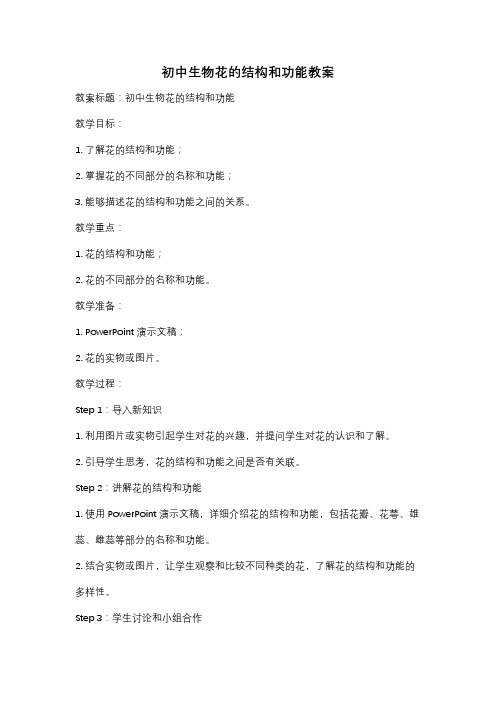 初中生物花的结构和功能教案

教案标题：初中生物花的结构和功能

教学目标：

1. 了解花的结构和功能；

2. 掌握花的不同部分的名称和功能；

3. 能够描述花的结构和功能之间的关系。

教学重点：

1. 花的结构和功能；

2. 花的不同部分的名称和功能。

教学准备：

1. PowerPoint 演示文稿；

2. 花的实物或图片。

教学过程：

Step 1：导入新知识

1. 利用图片或实物引起学生对花的兴趣，并提问学生对花的认识和了解。

2. 引导学生思考，花的结构和功能之间是否有关联。

Step 2：讲解花的结构和功能

1. 使用 PowerPoint 演示文稿，详细介绍花的结构和功能，包括花瓣、花萼、雄蕊、雌蕊等部分的名称和功能。

2. 结合实物或图片，让学生观察和比较不同种类的花，了解花的结构和功能的多样性。

Step 3：学生讨论和小组合作